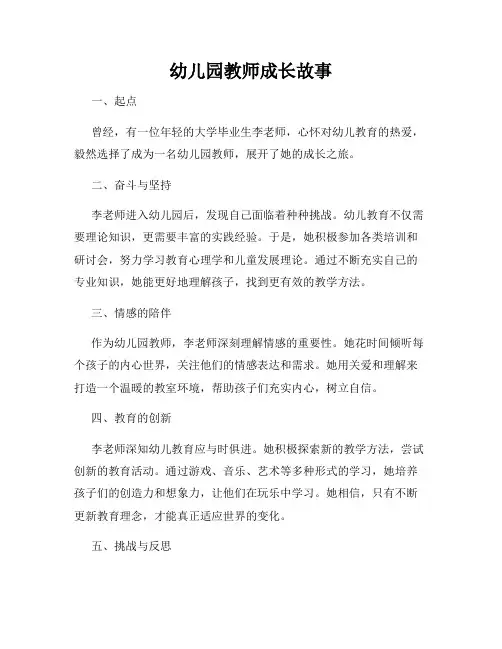 幼儿园教师成长故事

一、起点

曾经，有一位年轻的大学毕业生李老师，心怀对幼儿教育的热爱，毅然选择了成为一名幼儿园教师，展开了她的成长之旅。

二、奋斗与坚持

李老师进入幼儿园后，发现自己面临着种种挑战。幼儿教育不仅需要理论知识，更需要丰富的实践经验。于是，她积极参加各类培训和研讨会，努力学习教育心理学和儿童发展理论。通过不断充实自己的专业知识，她能更好地理解孩子，找到更有效的教学方法。

三、情感的陪伴

作为幼儿园教师，李老师深刻理解情感的重要性。她花时间倾听每个孩子的内心世界，关注他们的情感表达和需求。她用关爱和理解来打造一个温暖的教室环境，帮助孩子们充实内心，树立自信。

四、教育的创新

李老师深知幼儿教育应与时俱进。她积极探索新的教学方法，尝试创新的教育活动。通过游戏、音乐、艺术等多种形式的学习，她培养孩子们的创造力和想象力，让他们在玩乐中学习。她相信，只有不断更新教育理念，才能真正适应世界的变化。

五、挑战与反思